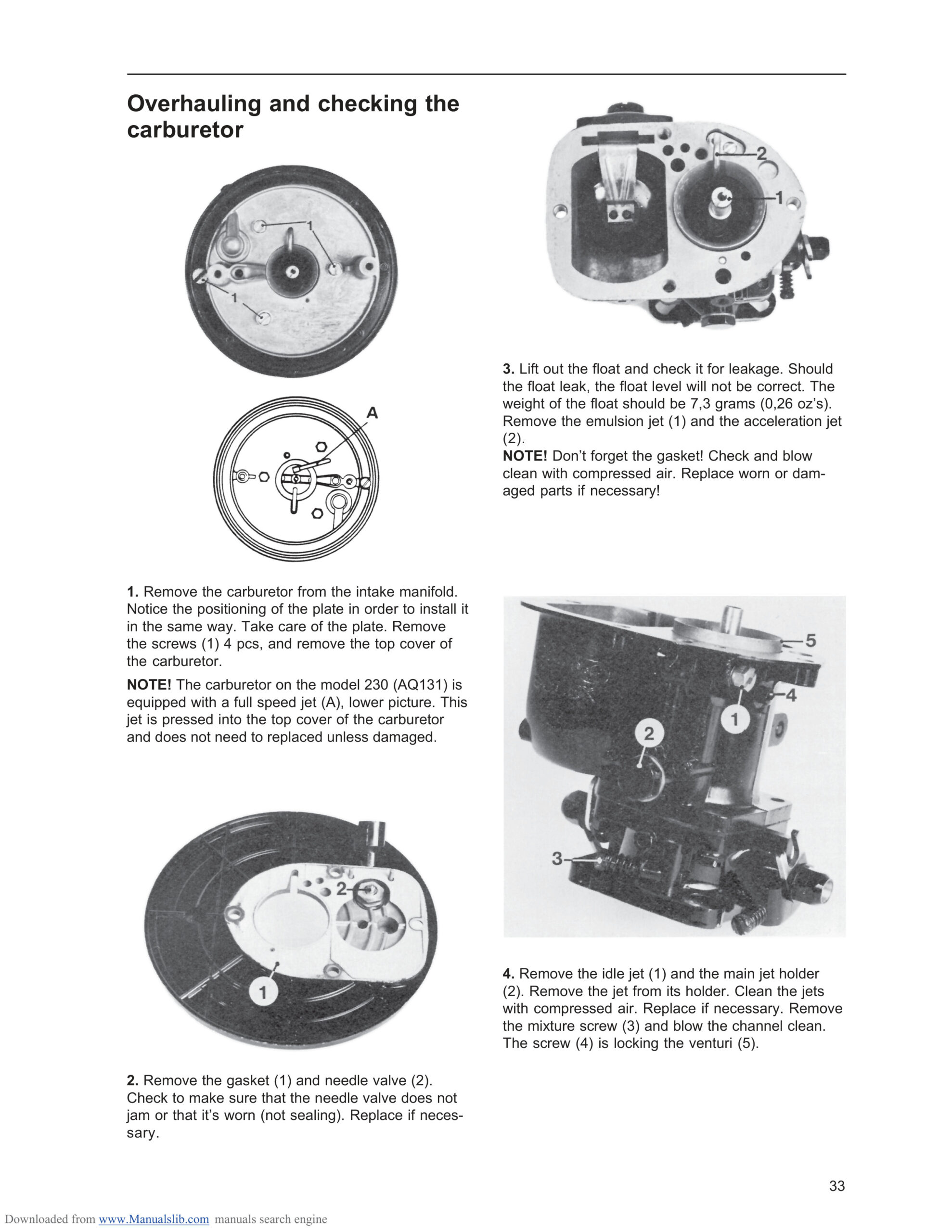 Overhauling and checking the carburetor

1

1

A

1. Remove the carburetor from the intake manifold. Notice the positioning of the plate in order to install it in the same way. Take care of the plate. Remove the screws (1) 4 pcs, and remove the top cover of the carburetor.

NOTE! The carburetor on the model 230 (AQ131) is equipped with a full speed jet (A), lower picture. This jet is pressed into the top cover of the carburetor and does not need to replaced unless damaged.

2

1

2. Remove the gasket (1) and needle valve (2). Check to make sure that the needle valve does not jam or that it's worn (not sealing). Replace if necessary.

2

1

3. Lift out the float and check it for leakage. Should the float leak, the float level will not be correct. The weight of the float should be 7,3 grams (0,26 oz's). Remove the emulsion jet (1) and the acceleration jet (2).
NOTE! Don't forget the gasket! Check and blow clean with compressed air. Replace worn or damaged parts if necessary!

5

4

1

2

3

4. Remove the idle jet (1) and the main jet holder (2). Remove the jet from its holder. Clean the jets with compressed air. Replace if necessary. Remove the mixture screw (3) and blow the channel clean. The screw (4) is locking the venturi (5).

33

Downloaded from www.Manualslib.com manuals search engine